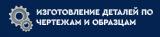 ИЗГОТОВЛЕНИЕ ДЕТАЛЕЙ ПО ЧЕРТЕЖАМ И ОБРАЗЦАМ